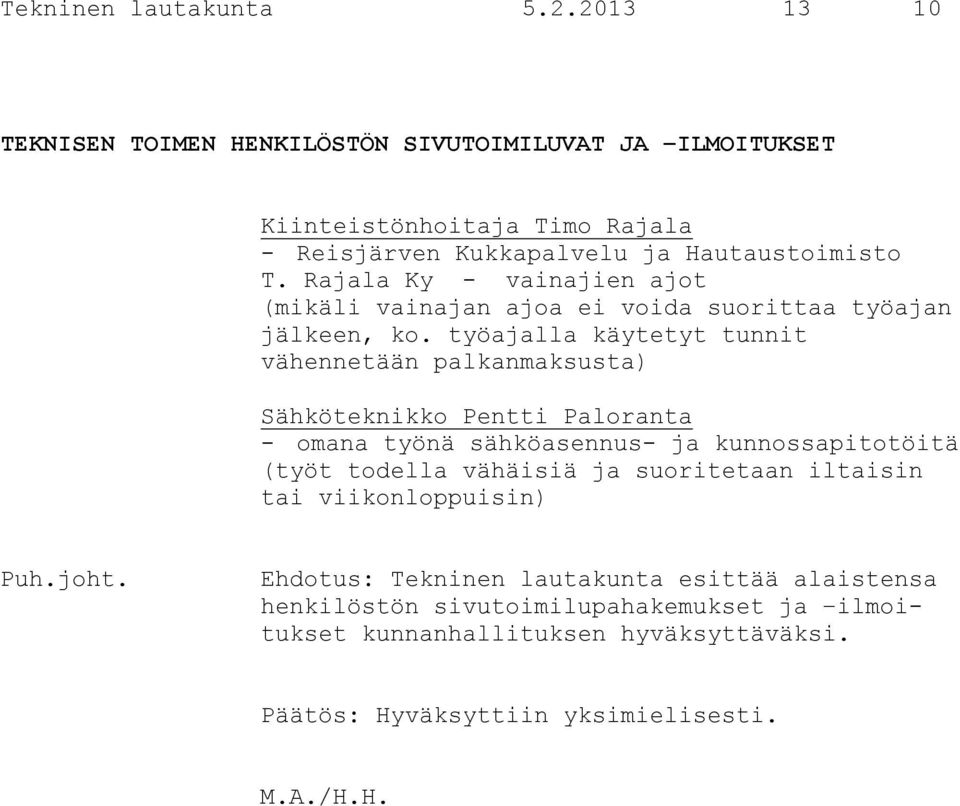 Tekninen lautakunta 5.2.2013 13 10

TEKNISEN TOIMEN HENKILÖSTÖN SIVUTOIMILUVAT JA –ILMOITUKSET

Kiinteistönhoitaja Timo Rajala
- Reisjärven Kukkapalvelu ja Hautaustoimisto T. Rajala Ky - vainajien ajot (mikäli vainajan ajoa ei voida suorittaa työajan jälkeen, ko. työajalla käytetyt tunnit vähennetään palkanmaksusta)

Sähköteknikko Pentti Paloranta
- omana työnä sähköasennus- ja kunnossapitotöitä (työt todella vähäisiä ja suoritetaan iltaisin tai viikonloppuisin)

Puh.joht.

Ehdotus: Tekninen lautakunta esittää alaistensa henkilöstön sivutoimilupahakemukset ja –ilmoitukset kunnanhallituksen hyväksyttäväksi.

Päätös: Hyväksyttiin yksimielisesti.

M.A./H.H.